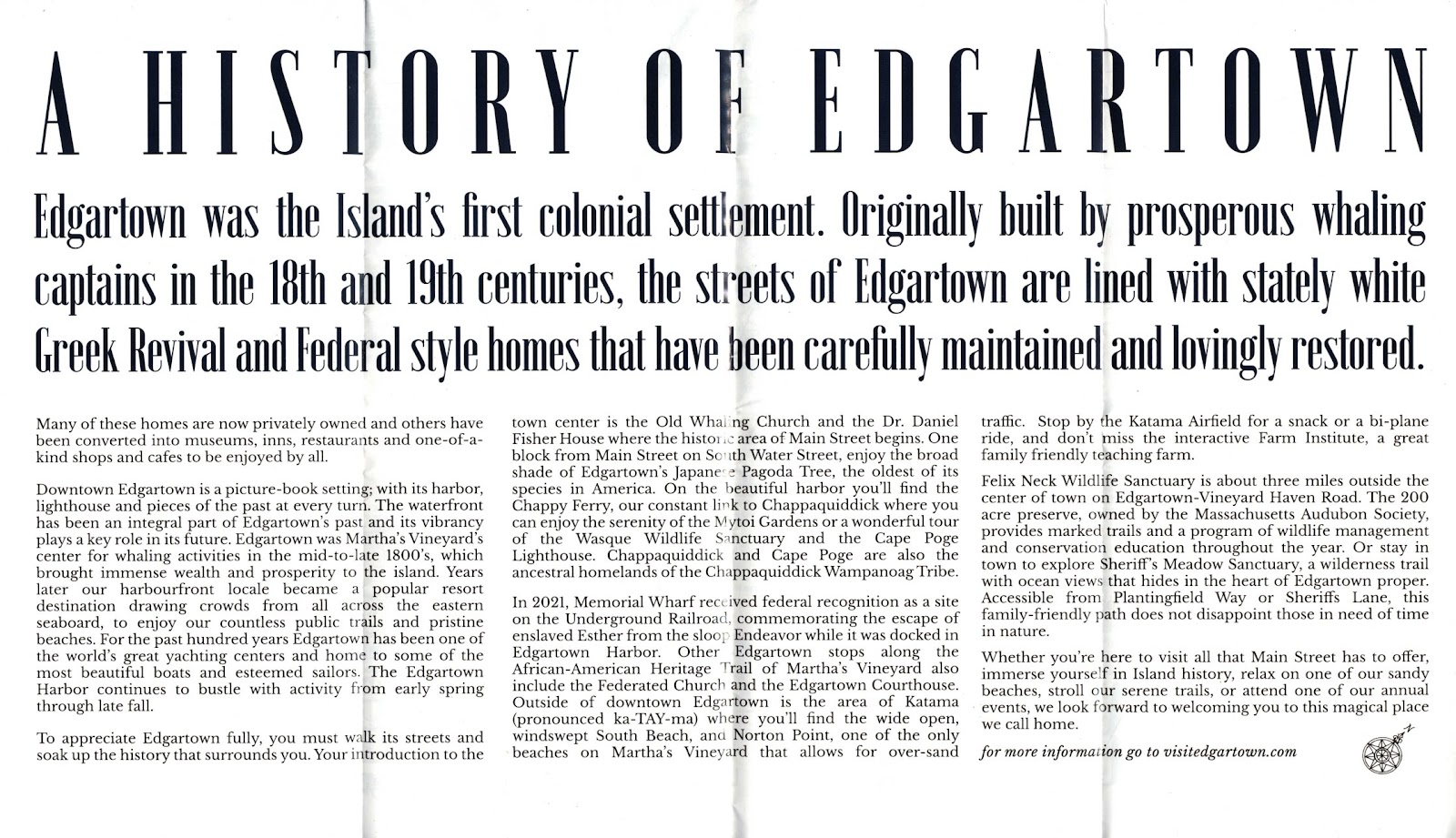 A HISTORY OF EDGARTOWN

Edgartown was the Island's first colonial settlement. Originally built by prosperous whaling captains in the 18th and 19th centuries, the streets of Edgartown are lined with stately white Greek Revival and Federal style homes that have been carefully maintained and lovingly restored.

Many of these homes are now privately owned and others have been converted into museums, inns, restaurants and one-of-a-kind shops and cafes to be enjoyed by all.

Downtown Edgartown is a picture-book setting; with its harbor, lighthouse and pieces of the past at every turn. The waterfront has been an integral part of Edgartown's past and its vibrancy plays a key role in its future. Edgartown was Martha's Vineyard's center for whaling activities in the mid-to-late 1800's, which brought immense wealth and prosperity to the island. Years later our harbourfront locale became a popular resort destination drawing crowds from all across the eastern seaboard, to enjoy our countless public trails and pristine beaches. For the past hundred years Edgartown has been one of the world's great yachting centers and home to some of the most beautiful boats and esteemed sailors. The Edgartown Harbor continues to bustle with activity from early spring through late fall.

To appreciate Edgartown fully, you must walk its streets and soak up the history that surrounds you. Your introduction to the town center is the Old Whaling Church and the Dr. Daniel Fisher House where the historic area of Main Street begins. One block from Main Street on South Water Street, enjoy the broad shade of Edgartown's Japanese Pagoda Tree, the oldest of its species in America. On the beautiful harbor you'll find the Chappy Ferry, our constant link to Chappaquiddick where you can enjoy the serenity of the Mytoi Gardens or a wonderful tour of the Wasque Wildlife Sanctuary and the Cape Poge Lighthouse. Chappaquiddick and Cape Poge are also the ancestral homelands of the Chappaquiddick Wampanoag Tribe.

In 2021, Memorial Wharf received federal recognition as a site on the Underground Railroad, commemorating the escape of enslaved Esther from the sloop Endeavor while it was docked in Edgartown Harbor. Other Edgartown stops along the African-American Heritage Trail of Martha's Vineyard also include the Federated Church and the Edgartown Courthouse. Outside of downtown Edgartown is the area of Katama (pronounced ka-TAY-ma) where you'll find the wide open, windswept South Beach, and Norton Point, one of the only beaches on Martha's Vineyard that allows for over-sand traffic. Stop by the Katama Airfield for a snack or a bi-plane ride, and don't miss the interactive Farm Institute, a great family friendly teaching farm.

Felix Neck Wildlife Sanctuary is about three miles outside the center of town on Edgartown-Vineyard Haven Road. The 200 acre preserve, owned by the Massachusetts Audubon Society, provides marked trails and a program of wildlife management and conservation education throughout the year. Or stay in town to explore Sheriff's Meadow Sanctuary, a wilderness trail with ocean views that hides in the heart of Edgartown proper. Accessible from Plantingfield Way or Sheriffs Lane, this family-friendly path does not disappoint those in need of time in nature.

Whether you're here to visit all that Main Street has to offer, immerse yourself in Island history, relax on one of our sandy beaches, stroll our serene trails, or attend one of our annual events, we look forward to welcoming you to this magical place we call home.

for more information go to visitedgartown.com